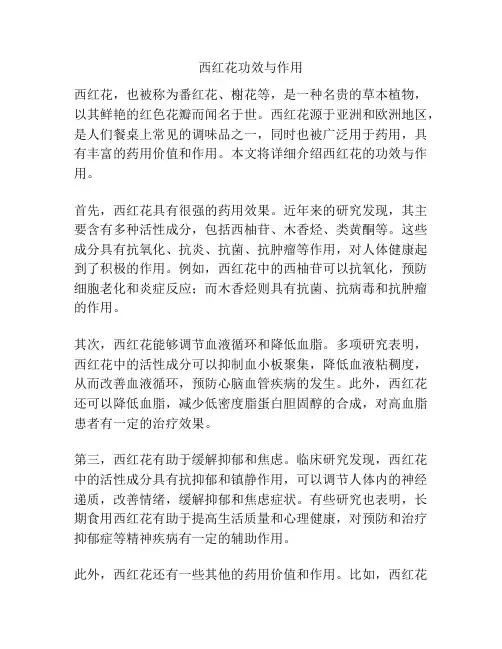 西红花功效与作用

西红花，也被称为番红花、榭花等，是一种名贵的草本植物，以其鲜艳的红色花瓣而闻名于世。西红花源于亚洲和欧洲地区，是人们餐桌上常见的调味品之一，同时也被广泛用于药用，具有丰富的药用价值和作用。本文将详细介绍西红花的功效与作用。

首先，西红花具有很强的药用效果。近年来的研究发现，其主要含有多种活性成分，包括西柚苷、木香烃、类黄酮等。这些成分具有抗氧化、抗炎、抗菌、抗肿瘤等作用，对人体健康起到了积极的作用。例如，西红花中的西柚苷可以抗氧化，预防细胞老化和炎症反应；而木香烃则具有抗菌、抗病毒和抗肿瘤的作用。

其次，西红花能够调节血液循环和降低血脂。多项研究表明，西红花中的活性成分可以抑制血小板聚集，降低血液粘稠度，从而改善血液循环，预防心脑血管疾病的发生。此外，西红花还可以降低血脂，减少低密度脂蛋白胆固醇的合成，对高血脂患者有一定的治疗效果。

第三，西红花有助于缓解抑郁和焦虑。临床研究发现，西红花中的活性成分具有抗抑郁和镇静作用，可以调节人体内的神经递质，改善情绪，缓解抑郁和焦虑症状。有些研究也表明，长期食用西红花有助于提高生活质量和心理健康，对预防和治疗抑郁症等精神疾病有一定的辅助作用。

此外，西红花还有一些其他的药用价值和作用。比如，西红花